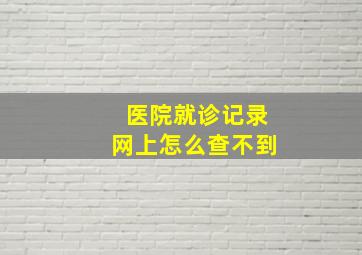 医院就诊记录
网上怎么查不到